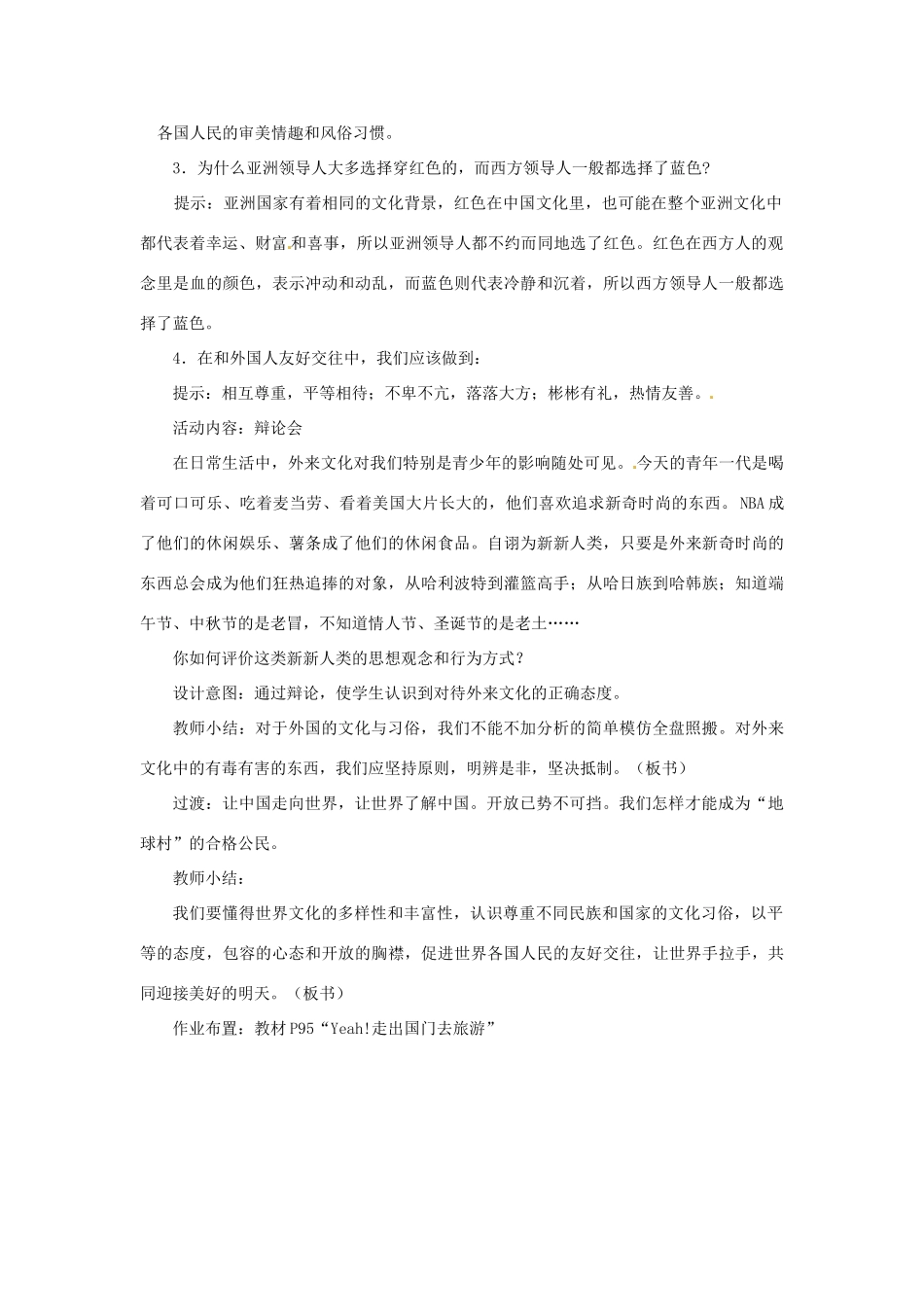 各国人民的审美情趣和风俗习惯。

3．为什么亚洲领导人大多选择穿红色的，而西方领导人一般都选择了蓝色?

提示：亚洲国家有着相同的文化背景，红色在中国文化里，也可能在整个亚洲文化中都代表着幸运、财富和喜事，所以亚洲领导人都不约而同地选了红色。红色在西方人的观念里是血的颜色，表示冲动和动乱，而蓝色则代表冷静和沉着，所以西方领导人一般都选择了蓝色。

4．在和外国人友好交往中，我们应该做到：

提示：相互尊重，平等相待；不卑不亢，落落大方；彬彬有礼，热情友善。

活动内容：辩论会

在日常生活中，外来文化对我们特别是青少年的影响随处可见。今天的青年一代是喝着可口可乐、吃着麦当劳、看着美国大片长大的，他们喜欢追求新奇时尚的东西。NBA成了他们的休闲娱乐、薯条成了他们的休闲食品。自诩为新新人类，只要是外来新奇时尚的东西总会成为他们狂热追捧的对象，从哈利波特到灌篮高手；从哈日族到哈韩族；知道端午节、中秋节的是老冒，不知道情人节、圣诞节的是老土……

你如何评价这类新新人类的思想观念和行为方式?

设计意图：通过辩论，使学生认识到对待外来文化的正确态度。

教师小结：对于外国的文化与习俗，我们不能不加分析的简单模仿全盘照搬。对外来文化中的有毒有害的东西，我们应坚持原则，明辨是非，坚决抵制。（板书）

过渡：让中国走向世界，让世界了解中国。开放已势不可挡。我们怎样才能成为“地球村”的合格公民。

教师小结：

我们要懂得世界文化的多样性和丰富性，认识尊重不同民族和国家的文化习俗，以平等的态度，包容的心态和开放的胸襟，促进世界各国人民的友好交往，让世界手拉手，共同迎接美好的明天。（板书）

作业布置：教材P95“Yeah!走出国门去旅游”